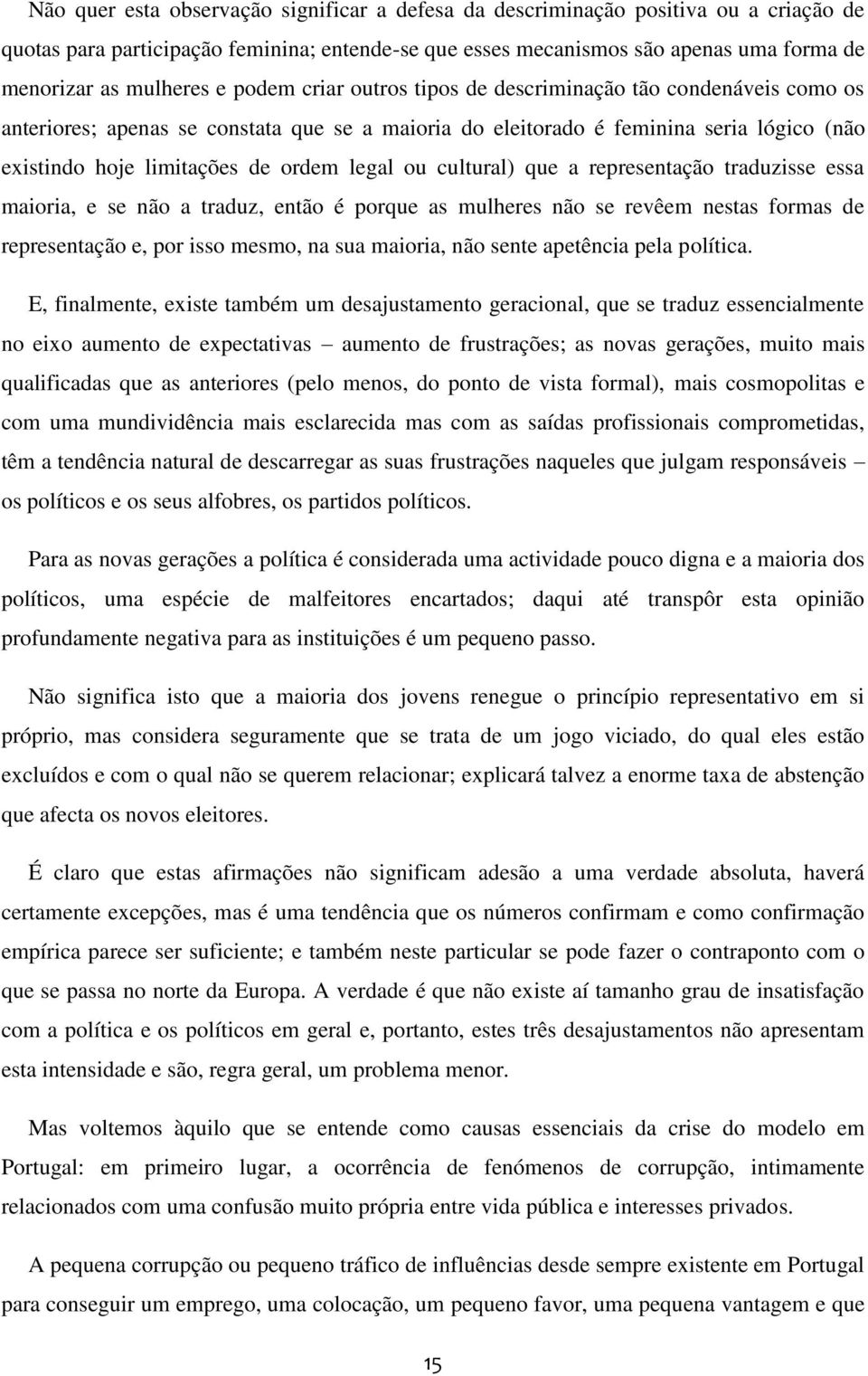 Não quer esta observação significar a defesa da descriminação positiva ou a criação de quotas para participação feminina; entende-se que esses mecanismos são apenas uma forma de menorizar as mulheres e podem criar outros tipos de descriminação tão condenáveis como os anteriores; apenas se constata que se a maioria do eleitorado é feminina seria lógico (não existindo hoje limitações de ordem legal ou cultural) que a representação traduzisse essa maioria, e se não a traduz, então é porque as mulheres não se revêem nestas formas de representação e, por isso mesmo, na sua maioria, não sente apetência pela política.

E, finalmente, existe também um desajustamento geracional, que se traduz essencialmente no eixo aumento de expectativas – aumento de frustrações; as novas gerações, muito mais qualificadas que as anteriores (pelo menos, do ponto de vista formal), mais cosmopolitas e com uma mundividência mais esclarecida mas com as saídas profissionais comprometidas, têm a tendência natural de descarregar as suas frustrações naqueles que julgam responsáveis – os políticos e os seus alfobres, os partidos políticos.

Para as novas gerações a política é considerada uma actividade pouco digna e a maioria dos políticos, uma espécie de malfeitores encartados; daqui até transpôr esta opinião profundamente negativa para as instituições é um pequeno passo.

Não significa isto que a maioria dos jovens renegue o princípio representativo em si próprio, mas considera seguramente que se trata de um jogo viciado, do qual eles estão excluídos e com o qual não se querem relacionar; explicará talvez a enorme taxa de abstenção que afecta os novos eleitores.

É claro que estas afirmações não significam adesão a uma verdade absoluta, haverá certamente excepções, mas é uma tendência que os números confirmam e como confirmação empírica parece ser suficiente; e também neste particular se pode fazer o contraponto com o que se passa no norte da Europa. A verdade é que não existe aí tamanho grau de insatisfação com a política e os políticos em geral e, portanto, estes três desajustamentos não apresentam esta intensidade e são, regra geral, um problema menor.

Mas voltemos àquilo que se entende como causas essenciais da crise do modelo em Portugal: em primeiro lugar, a ocorrência de fenómenos de corrupção, intimamente relacionados com uma confusão muito própria entre vida pública e interesses privados.

A pequena corrupção ou pequeno tráfico de influências desde sempre existente em Portugal para conseguir um emprego, uma colocação, um pequeno favor, uma pequena vantagem e que

15